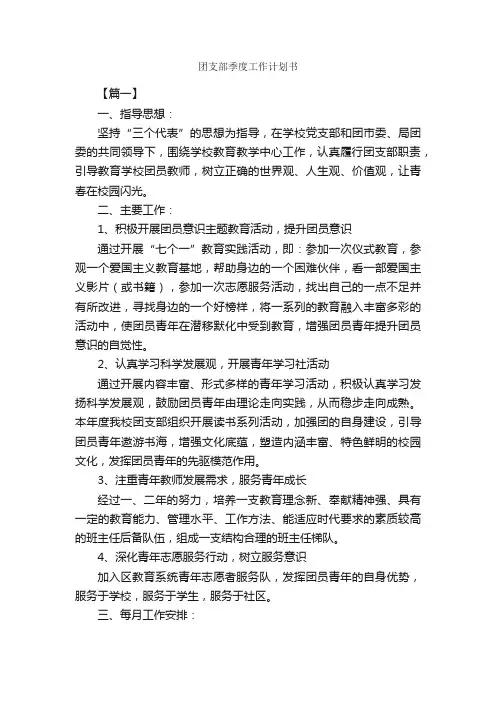 团支部季度工作计划书

【篇一】

一、指导思想：

坚持“三个代表”的思想为指导，在学校党支部和团市委、局团委的共同领导下，围绕学校教育教学中心工作，认真履行团支部职责，引导教育学校团员教师，树立正确的世界观、人生观、价值观，让青春在校园闪光。

二、主要工作：

1、积极开展团员意识主题教育活动，提升团员意识

通过开展“七个一”教育实践活动，即：参加一次仪式教育，参观一个爱国主义教育基地，帮助身边的一个困难伙伴，看一部爱国主义影片（或书籍），参加一次志愿服务活动，找出自己的一点不足并有所改进，寻找身边的一个好榜样，将一系列的教育融入丰富多彩的活动中，使团员青年在潜移默化中受到教育，增强团员青年提升团员意识的自觉性。

2、认真学习科学发展观，开展青年学习社活动

通过开展内容丰富、形式多样的青年学习活动，积极认真学习发扬科学发展观，鼓励团员青年由理论走向实践，从而稳步走向成熟。本年度我校团支部组织开展读书系列活动，加强团的自身建设，引导团员青年遨游书海，增强文化底蕴，塑造内涵丰富、特色鲜明的校园文化，发挥团员青年的先驱模范作用。

3、注重青年教师发展需求，服务青年成长

经过一、二年的努力，培养一支教育理念新、奉献精神强、具有一定的教育能力、管理水平、工作方法、能适应时代要求的素质较高的班主任后备队伍，组成一支结构合理的班主任梯队。

4、深化青年志愿服务行动，树立服务意识

加入区教育系统青年志愿者服务队，发挥团员青年的自身优势，服务于学校，服务于学生，服务于社区。

三、每月工作安排：